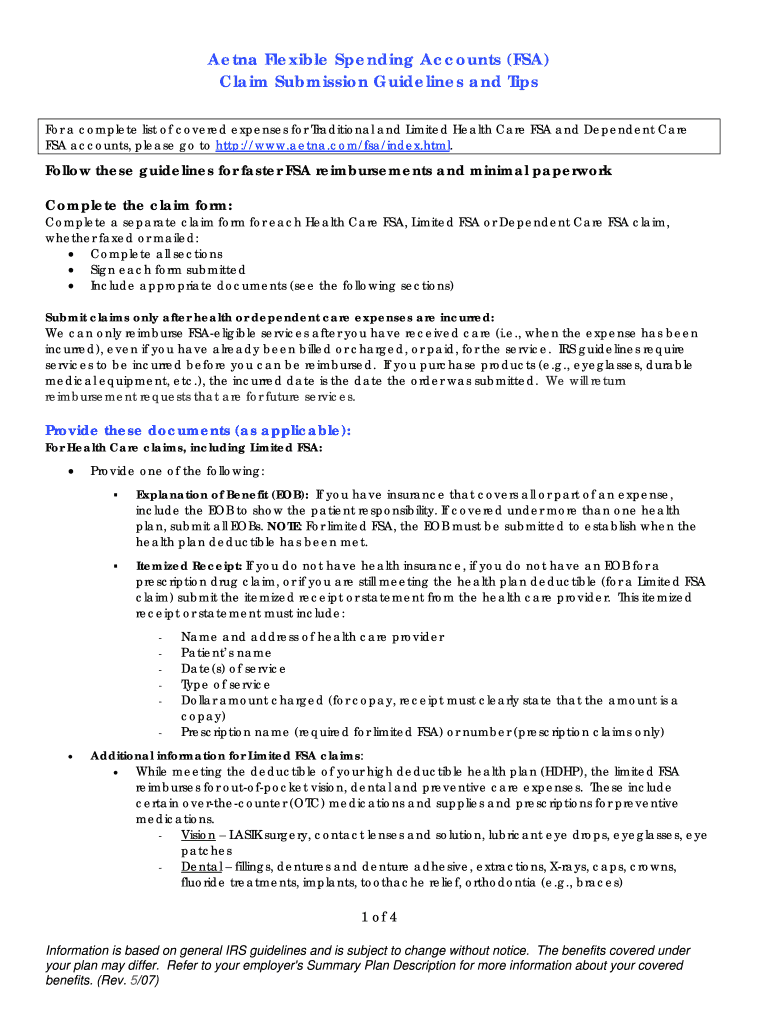 Aetna Flexible Spending Accounts (FSA)
Claim Submission Guidelines and Tips

For a complete list of covered expenses for Traditional and Limited Health Care FSA and Dependent Care FSA accounts, please go to http://www.aetna.com/fsa/index.html.

Follow these guidelines for faster FSA reimbursements and minimal paperwork

Complete the claim form:
Complete a separate claim form for each Health Care FSA, Limited FSA or Dependent Care FSA claim, whether faxed or mailed:
• Complete all sections
• Sign each form submitted
• Include appropriate documents (see the following sections)

Submit claims only after health or dependent care expenses are incurred:
We can only reimburse FSA-eligible services after you have received care (i.e., when the expense has been incurred), even if you have already been billed or charged, or paid, for the service. IRS guidelines require services to be incurred before you can be reimbursed. If you purchase products (e.g., eyeglasses, durable medical equipment, etc.), the incurred date is the date the order was submitted. We will return reimbursement requests that are for future services.

Provide these documents (as applicable):
For Health Care claims, including Limited FSA:

• Provide one of the following:
▪ Explanation of Benefit (EOB): If you have insurance that covers all or part of an expense, include the EOB to show the patient responsibility. If covered under more than one health plan, submit all EOBs. NOTE: For limited FSA, the EOB must be submitted to establish when the health plan deductible has been met.

▪ Itemized Receipt: If you do not have health insurance, if you do not have an EOB for a prescription drug claim, or if you are still meeting the health plan deductible (for a Limited FSA claim) submit the itemized receipt or statement from the health care provider. This itemized receipt or statement must include:
- Name and address of health care provider
- Patient's name
- Date(s) of service
- Type of service
- Dollar amount charged (for copay, receipt must clearly state that the amount is a copay)
- Prescription name (required for limited FSA) or number (prescription claims only)

• Additional information for Limited FSA claims:
• While meeting the deductible of your high deductible health plan (HDHP), the limited FSA reimburses for out-of-pocket vision, dental and preventive care expenses. These include certain over-the-counter (OTC) medications and supplies and prescriptions for preventive medications.
- Vision – LASIK surgery, contact lenses and solution, lubricant eye drops, eyeglasses, eye patches
- Dental – fillings, dentures and denture adhesive, extractions, X-rays, caps, crowns, fluoride treatments, implants, toothache relief, orthodontia (e.g., braces)

1 of 4

Information is based on general IRS guidelines and is subject to change without notice. The benefits covered under your plan may differ. Refer to your employer's Summary Plan Description for more information about your covered benefits. (Rev. 5/07)